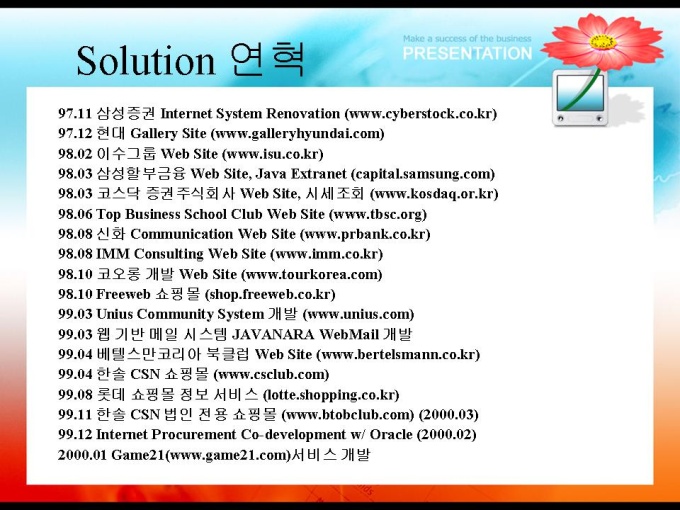 Solution 연혁

Make a success of the business
PRESENTATION

97.11 삼성증권 Internet System Renovation (www.cyberstock.co.kr)
97.12 현대 Gallery Site (www.galleryhyundai.com)
98.02 이수그룹 Web Site (www.isu.co.kr)
98.03 삼성할부금융 Web Site, Java Extranet (capital.samsung.com)
98.03 코스닥 증권주식회사 Web Site, 시세조회 (www.kosdaq.or.kr)
98.06 Top Business School Club Web Site (www.tbsc.org)
98.08 신화 Communication Web Site (www.prbank.co.kr)
98.08 IMM Consulting Web Site (www.imm.co.kr)
98.10 코오롱 개발 Web Site (www.tourkorea.com)
98.10 Freeweb 쇼핑몰 (shop.freeweb.co.kr)
99.03 Unius Community System 개발 (www.unius.com)
99.03 웹 기반 메일 시스템 JAVANARA WebMail 개발
99.04 베텔스만코리아 북클럽 Web Site (www.bertelsmann.co.kr)
99.04 한솔 CSN 쇼핑몰 (www.csclub.com)
99.08 롯데 쇼핑몰 정보 서비스 (lotte.shopping.co.kr)
99.11 한솔 CSN 법인 전용 쇼핑몰 (www.btobclub.com) (2000.03)
99.12 Internet Procurement Co-development w/ Oracle (2000.02)
2000.01 Game21(www.game21.com)서비스 개발